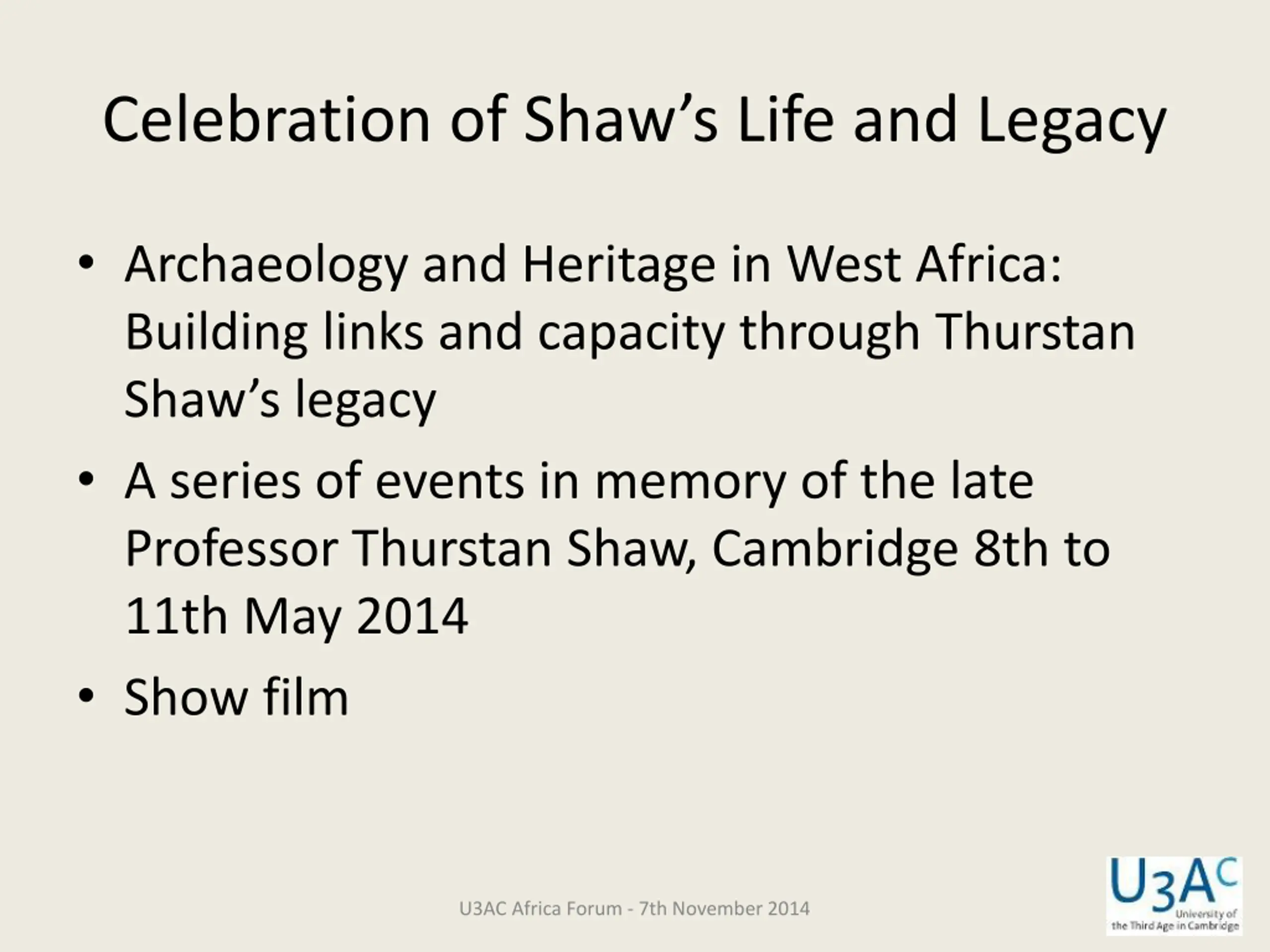 Celebration of Shaw’s Life and Legacy

• Archaeology and Heritage in West Africa: Building links and capacity through Thurstan Shaw’s legacy
• A series of events in memory of the late Professor Thurstan Shaw, Cambridge 8th to 11th May 2014
• Show film

U3AC Africa Forum - 7th November 2014

U3AC
University of the Third Age in Cambridge